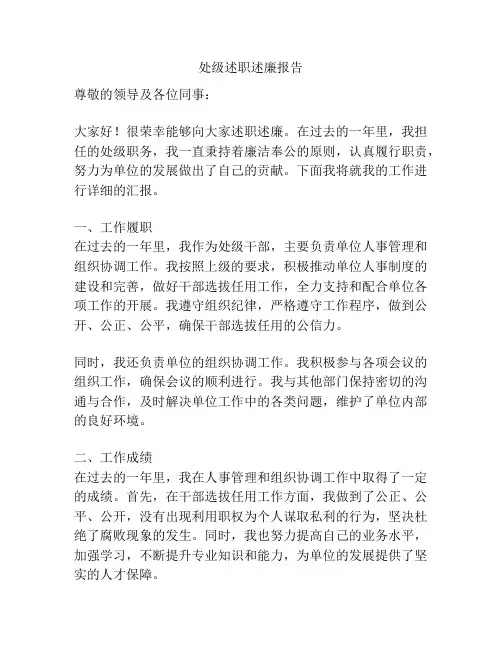 处级述职述廉报告

尊敬的领导及各位同事：

大家好！很荣幸能够向大家述职述廉。在过去的一年里，我担任的处级职务，我一直秉持着廉洁奉公的原则，认真履行职责，努力为单位的发展做出了自己的贡献。下面我将就我的工作进行详细的汇报。

一、工作履职
在过去的一年里，我作为处级干部，主要负责单位人事管理和组织协调工作。我按照上级的要求，积极推动单位人事制度的建设和完善，做好干部选拔任用工作，全力支持和配合单位各项工作的开展。我遵守组织纪律，严格遵守工作程序，做到公开、公正、公平，确保干部选拔任用的公信力。

同时，我还负责单位的组织协调工作。我积极参与各项会议的组织工作，确保会议的顺利进行。我与其他部门保持密切的沟通与合作，及时解决单位工作中的各类问题，维护了单位内部的良好环境。

二、工作成绩
在过去的一年里，我在人事管理和组织协调工作中取得了一定的成绩。首先，在干部选拔任用工作方面，我做到了公正、公平、公开，没有出现利用职权为个人谋取私利的行为，坚决杜绝了腐败现象的发生。同时，我也努力提高自己的业务水平，加强学习，不断提升专业知识和能力，为单位的发展提供了坚实的人才保障。